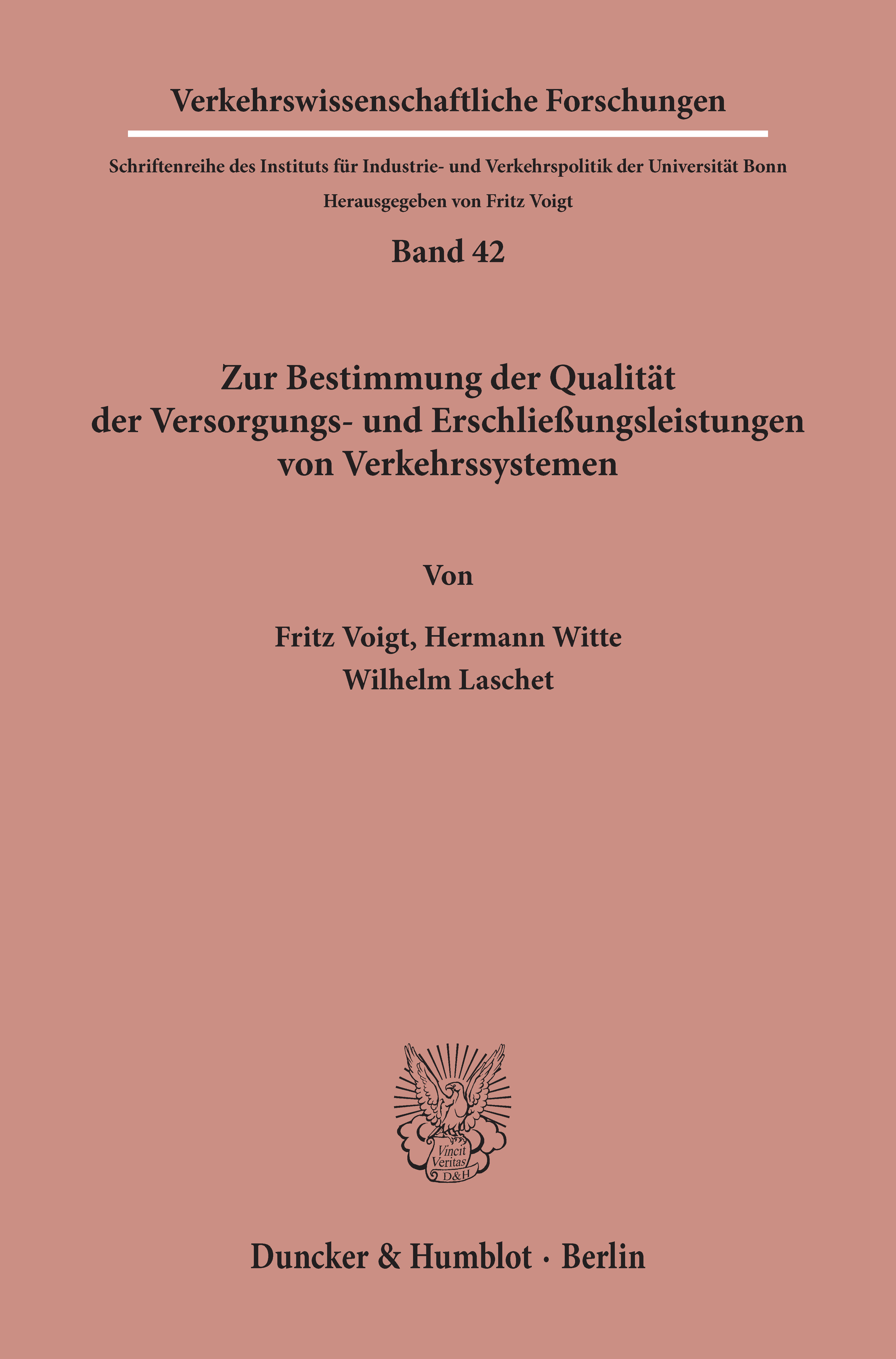 Verkehrswissenschaftliche Forschungen

Schriftenreihe des Instituts für Industrie- und Verkehrspolitik der Universität Bonn

Herausgegeben von Fritz Voigt

Band 42

Zur Bestimmung der Qualität der Versorgungs- und Erschließungsleistungen von Verkehrssystemen

Von

Fritz Voigt, Hermann Witte
Wilhelm Laschet

Vincit Veritas D&H

Duncker & Humblot · Berlin